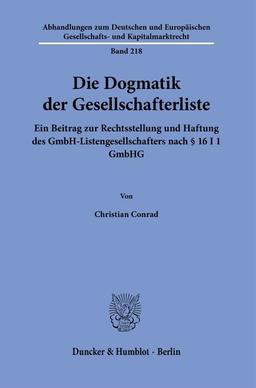 Abhandlungen zum Deutschen und Europäischen Gesellschafts- und Kapitalmarktrecht

Band 218

Die Dogmatik der Gesellschafterliste

Ein Beitrag zur Rechtsstellung und Haftung des GmbH-Listengesellschafters nach § 16 I 1 GmbHG

Von

Christian Conrad

Duncker & Humblot · Berlin